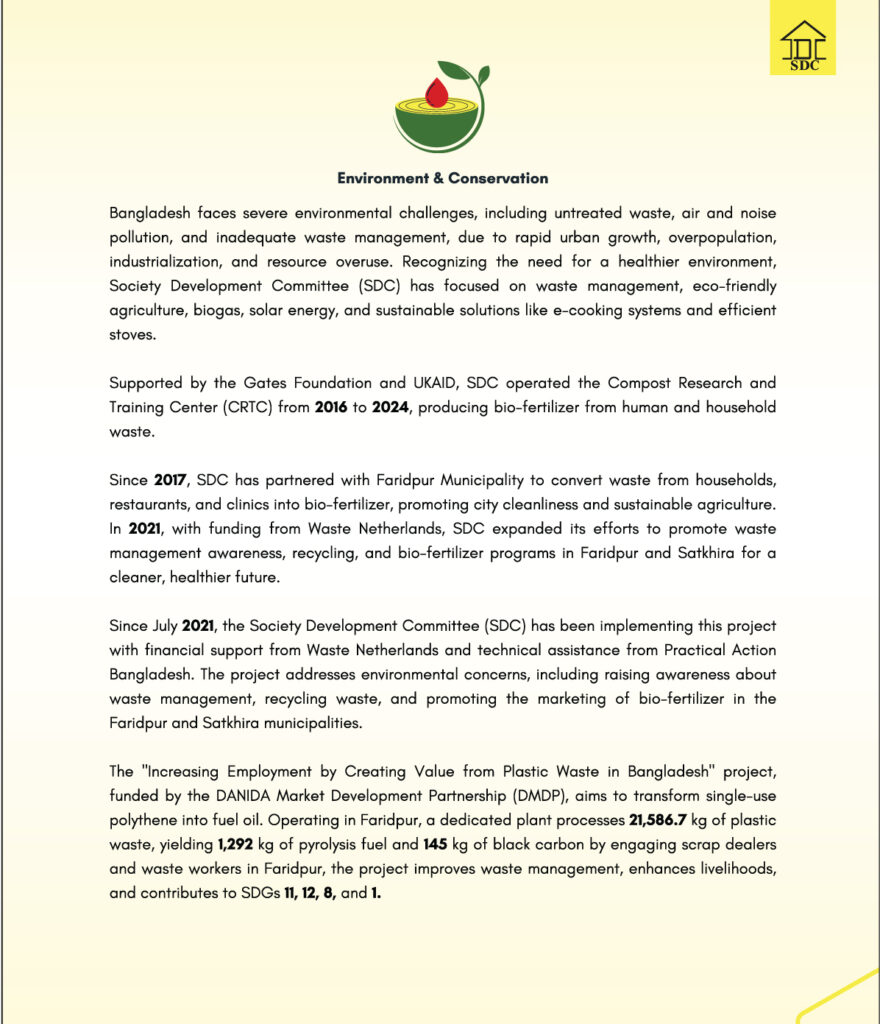 SDC

Environment & Conservation

Bangladesh faces severe environmental challenges, including untreated waste, air and noise pollution, and inadequate waste management, due to rapid urban growth, overpopulation, industrialization, and resource overuse. Recognizing the need for a healthier environment, Society Development Committee (SDC) has focused on waste management, eco-friendly agriculture, biogas, solar energy, and sustainable solutions like e-cooking systems and efficient stoves.

Supported by the Gates Foundation and UKAID, SDC operated the Compost Research and Training Center (CRTC) from 2016 to 2024, producing bio-fertilizer from human and household waste.

Since 2017, SDC has partnered with Faridpur Municipality to convert waste from households, restaurants, and clinics into bio-fertilizer, promoting city cleanliness and sustainable agriculture. In 2021, with funding from Waste Netherlands, SDC expanded its efforts to promote waste management awareness, recycling, and bio-fertilizer programs in Faridpur and Satkhira for a cleaner, healthier future.

Since July 2021, the Society Development Committee (SDC) has been implementing this project with financial support from Waste Netherlands and technical assistance from Practical Action Bangladesh. The project addresses environmental concerns, including raising awareness about waste management, recycling waste, and promoting the marketing of bio-fertilizer in the Faridpur and Satkhira municipalities.

The "Increasing Employment by Creating Value from Plastic Waste in Bangladesh" project, funded by the DANIDA Market Development Partnership (DMDP), aims to transform single-use polythene into fuel oil. Operating in Faridpur, a dedicated plant processes 21,586.7 kg of plastic waste, yielding 1,292 kg of pyrolysis fuel and 145 kg of black carbon by engaging scrap dealers and waste workers in Faridpur, the project improves waste management, enhances livelihoods, and contributes to SDGs 11, 12, 8, and 1.